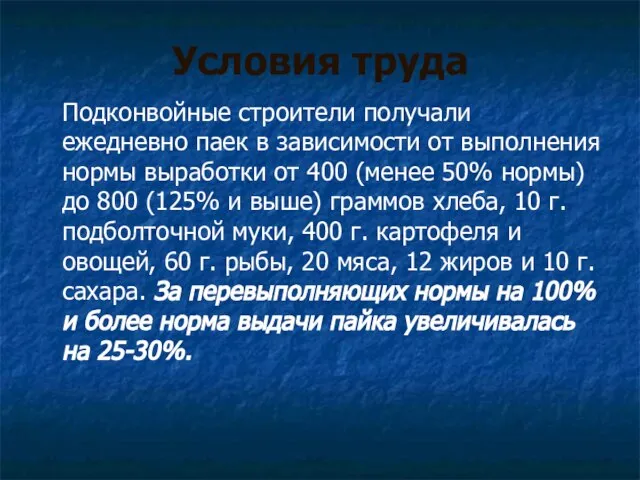 Условия труда

Подконвойные строители получали ежедневно паек в зависимости от выполнения нормы выработки от 400 (менее 50% нормы) до 800 (125% и выше) граммов хлеба, 10 г. подболточной муки, 400 г. картофеля и овощей, 60 г. рыбы, 20 мяса, 12 жиров и 10 г. сахара. За перевыполняющих нормы на 100% и более норма выдачи пайка увеличивалась на 25-30%.